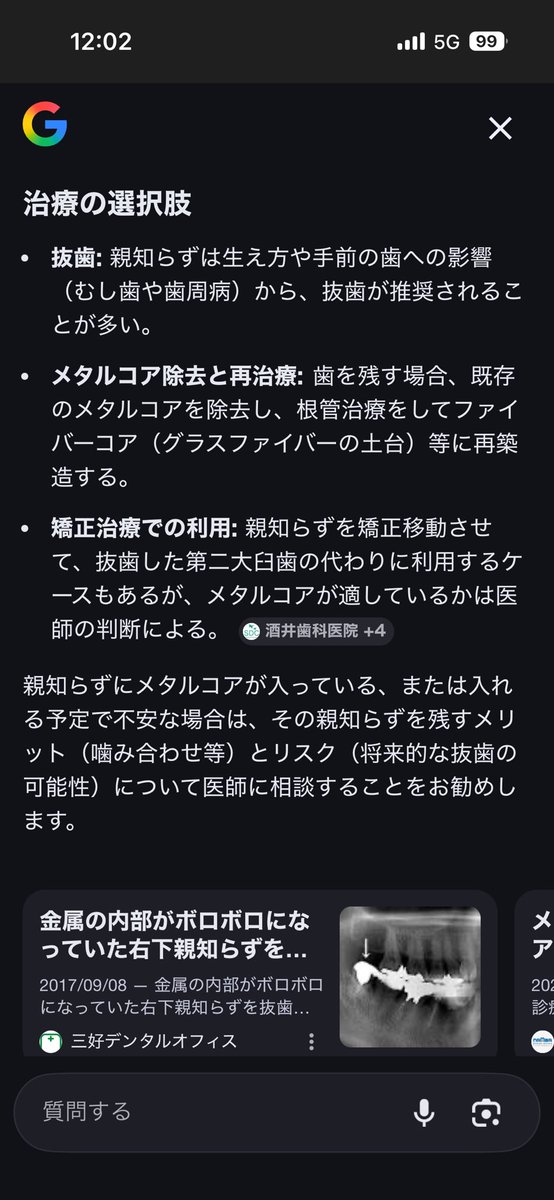 12:02

5G 99

治療の選択肢

• 抜歯: 親知らずは生え方や手前の歯への影響（むし歯や歯周病）から、抜歯が推奨されることが多い。

• メタルコア除去と再治療: 歯を残す場合、既存のメタルコアを除去し、根管治療をしてファイバーコア（グラスファイバーの土台）等に再築造する。

• 矯正治療での利用: 親知らずを矯正移動させて、抜歯した第二大臼歯の代わりに利用するケースもあるが、メタルコアが適しているかは医師の判断による。 酒井歯科医院 +4

親知らずにメタルコアが入っている、または入れる予定で不安な場合は、その親知らずを残すメリット（噛み合わせ等）とリスク（将来的な抜歯の可能性）について医師に相談することをお勧めします。

金属の内部がボロボロになっていた右下親知らずを…

2017/09/08 — 金属の内部がボロボロになっていた右下親知らずを抜歯…

三好デンタルオフィス

メ
ア
202
診療

質問する